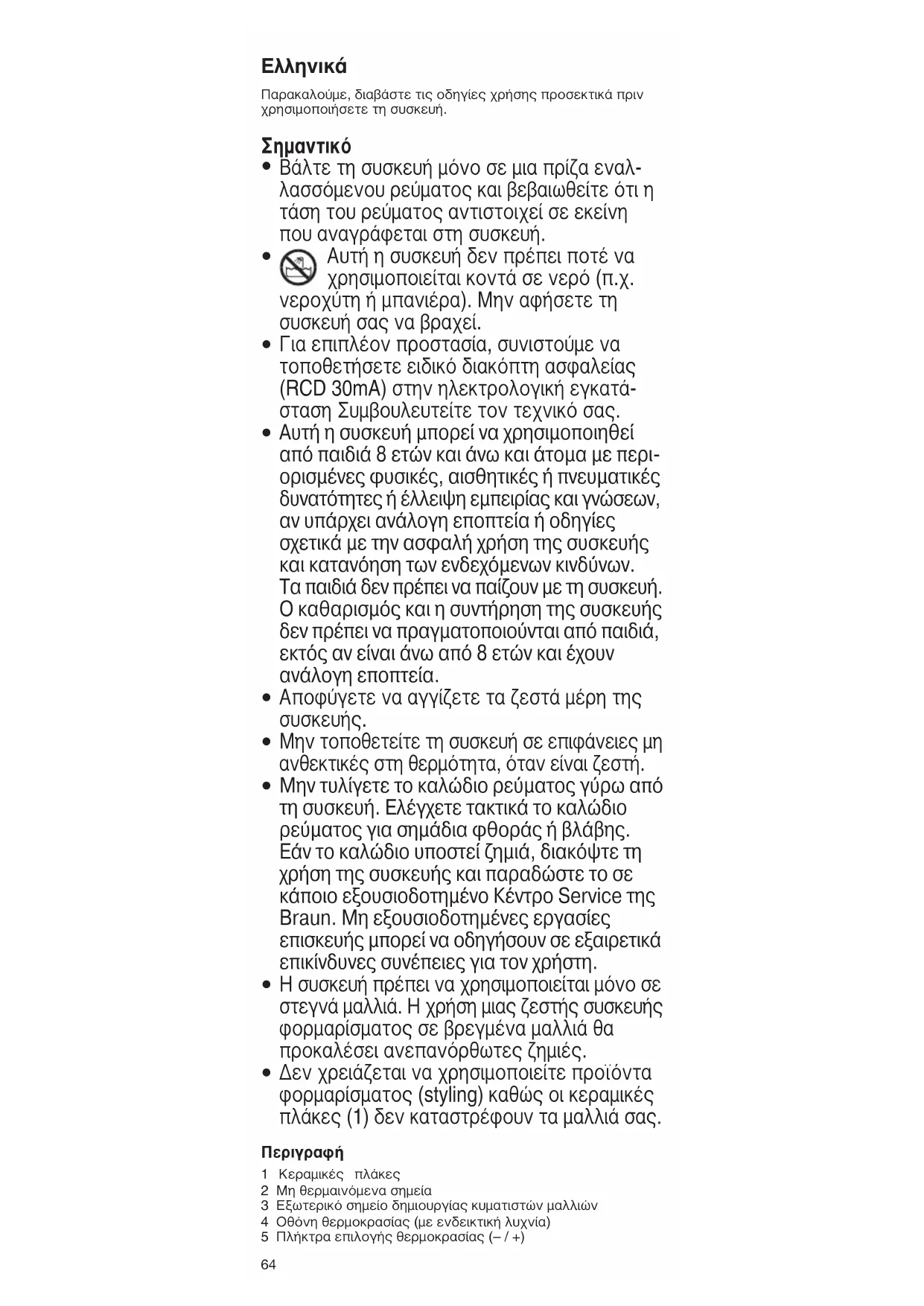 Ελληνικά

Παρακαλούμε, διαβάστε τις οδηγίες χρήσης προσεκτικά πριν χρησιμοποιήσετε τη συσκευή.

Σημαντικό

• Βάλτε τη συσκευή μόνο σε μια πρίζα εναλλασσόμενου ρεύματος και βεβαιωθείτε ότι η τάση του ρεύματος αντιστοιχεί σε εκείνη που αναγράφεται στη συσκευή.

• Αυτή η συσκευή δεν πρέπει ποτέ να χρησιμοποιείται κοντά σε νερό (π.χ. νεροχύτη ή μπανιέρα). Μην αφήσετε τη συσκευή σας να βραχεί.

• Για επιπλέον προστασία, συνιστούμε να τοποθετήσετε ειδικό διακόπτη ασφαλείας (RCD 30mA) στην ηλεκτρολογική εγκατάσταση Συμβουλευτείτε τον τεχνικό σας.

• Αυτή η συσκευή μπορεί να χρησιμοποιηθεί από παιδιά 8 ετών και άνω και άτομα με περιορισμένες φυσικές, αισθητικές ή πνευματικές δυνατότητες ή έλλειψη εμπειρίας και γνώσεων, αν υπάρχει ανάλογη εποπτεία ή οδηγίες σχετικά με την ασφαλή χρήση της συσκευής και κατανόηση των ενδεχόμενων κινδύνων. Τα παιδιά δεν πρέπει να παίζουν με τη συσκευή. Ο καθαρισμός και η συντήρηση της συσκευής δεν πρέπει να πραγματοποιούνται από παιδιά, εκτός αν είναι άνω από 8 ετών και έχουν ανάλογη εποπτεία.

• Αποφύγετε να αγγίζετε τα ζεστά μέρη της συσκευής.

• Μην τοποθετείτε τη συσκευή σε επιφάνειες μη ανθεκτικές στη θερμότητα, όταν είναι ζεστή.

• Μην τυλίγετε το καλώδιο ρεύματος γύρω από τη συσκευή. Ελέγχετε τακτικά το καλώδιο ρεύματος για σημάδια φθοράς ή βλάβης. Εάν το καλώδιο υποστεί ζημιά, διακόψτε τη χρήση της συσκευής και παραδώστε το σε κάποιο εξουσιοδοτημένο Κέντρο Service της Braun. Μη εξουσιοδοτημένες εργασίες επισκευής μπορεί να οδηγήσουν σε εξαιρετικά επικίνδυνες συνέπειες για τον χρήστη.

• Η συσκευή πρέπει να χρησιμοποιείται μόνο σε στεγνά μαλλιά. Η χρήση μιας ζεστής συσκευής φορμαρίσματος σε βρεγμένα μαλλιά θα προκαλέσει ανεπανόρθωτες ζημιές.

• Δεν χρειάζεται να χρησιμοποιείτε προϊόντα φορμαρίσματος (styling) καθώς οι κεραμικές πλάκες (1) δεν καταστρέφουν τα μαλλιά σας.

Περιγραφή

1 Κεραμικές πλάκες
2 Μη θερμαινόμενα σημεία
3 Εξωτερικό σημείο δημιουργίας κυματιστών μαλλιών
4 Οθόνη θερμοκρασίας (με ενδεικτική λυχνία)
5 Πλήκτρα επιλογής θερμοκρασίας (– / +)

64